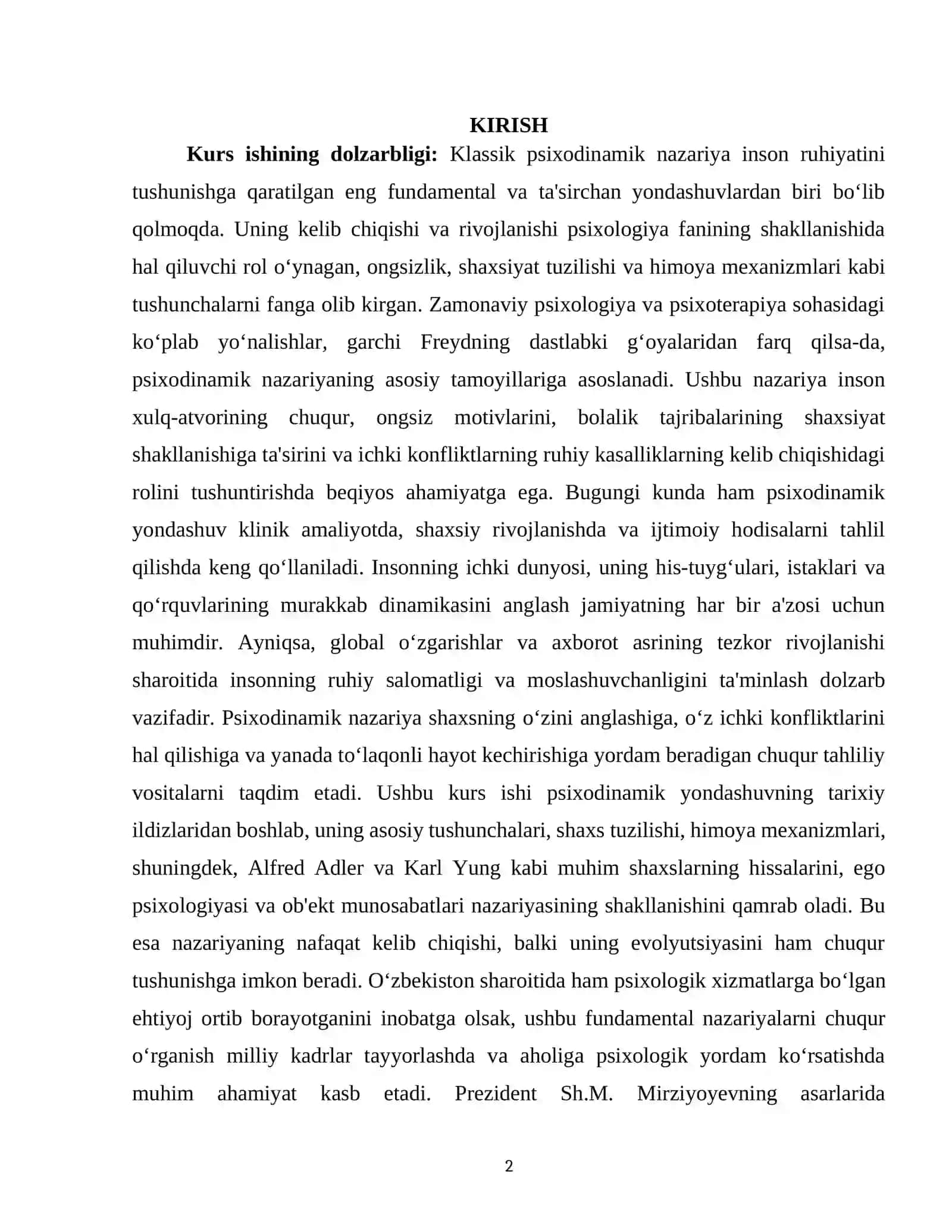 KIRISH

Kurs ishining dolzarbligi: Klassik psixodinamik nazariya inson ruhiyatini tushunishga qaratilgan eng fundamental va ta'sirchan yondashuvlardan biri bo'lib qolmoqda. Uning kelib chiqishi va rivojlanishi psixologiya fanining shakllanishida hal qiluvchi rol o'ynagan, ongsizlik, shaxsiyat tuzilishi va himoya mexanizmlari kabi tushunchalarni fanga olib kirgan. Zamonaviy psixologiya va psixoterapiya sohasidagi ko'plab yo'nalishlar, garchi Freydning dastlabki g'oyalaridan farq qilsa-da, psixodinamik nazariyaning asosiy tamoyillariga asoslanadi. Ushbu nazariya inson xulq-atvorining chuqur, ongsiz motivlarini, bolalik tajribalarining shaxsiyat shakllanishiga ta'sirini va ichki konfliktlarning ruhiy kasalliklarning kelib chiqishidagi rolini tushuntirishda beqiyos ahamiyatga ega. Bugungi kunda ham psixodinamik yondashuv klinik amaliyotda, shaxsiy rivojlanishda va ijtimoiy hodisalarni tahlil qilishda keng qo'llaniladi. Insonning ichki dunyosi, uning his-tuyg'ulari, istaklari va qo'rquvlarining murakkab dinamikasini anglash jamiyatning har bir a'zosi uchun muhimdir. Ayniqsa, global o'zgarishlar va axborot asrining tezkor rivojlanishi sharoitida insonning ruhiy salomatligi va moslashuvchanligini ta'minlash dolzarb vazifadir. Psixodinamik nazariya shaxsning o'zini anglashiga, o'z ichki konfliktlarini hal qilishiga va yanada to'laqonli hayot kechirishiga yordam beradigan chuqur tahliliy vositalarni taqdim etadi. Ushbu kurs ishi psixodinamik yondashuvning tarixiy ildizlaridan boshlab, uning asosiy tushunchalari, shaxs tuzilishi, himoya mexanizmlari, shuningdek, Alfred Adler va Karl Yung kabi muhim shaxslarning hissalarini, ego psixologiyasi va ob'ekt munosabatlari nazariyasining shakllanishini qamrab oladi. Bu esa nazariyaning nafaqat kelib chiqishi, balki uning evolyutsiyasini ham chuqur tushunishga imkon beradi. O'zbekiston sharoitida ham psixologik xizmatlarga bo'lgan ehtiyoj ortib borayotganini inobatga olsak, ushbu fundamental nazariyalarni chuqur o'rganish milliy kadrlar tayyorlashda va aholiga psixologik yordam ko'rsatishda muhim ahamiyat kasb etadi. Prezident Sh.M. Mirziyoyevning asarlarida

2